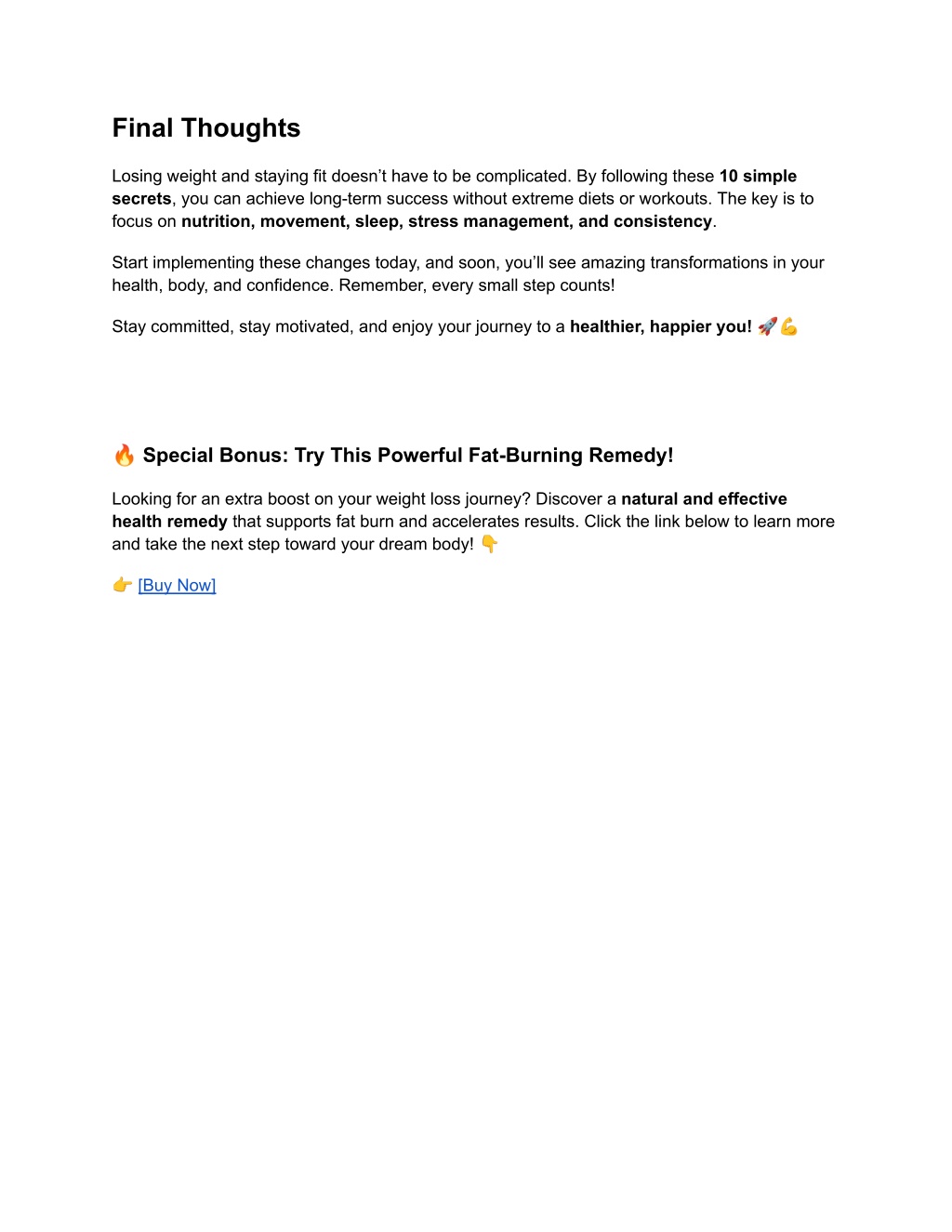 Final Thoughts

Losing weight and staying fit doesn’t have to be complicated. By following these 10 simple secrets, you can achieve long-term success without extreme diets or workouts. The key is to focus on nutrition, movement, sleep, stress management, and consistency.

Start implementing these changes today, and soon, you’ll see amazing transformations in your health, body, and confidence. Remember, every small step counts!

Stay committed, stay motivated, and enjoy your journey to a healthier, happier you! 🚀💪

🔥 Special Bonus: Try This Powerful Fat-Burning Remedy!

Looking for an extra boost on your weight loss journey? Discover a natural and effective health remedy that supports fat burn and accelerates results. Click the link below to learn more and take the next step toward your dream body! 👇

👉 [Buy Now]